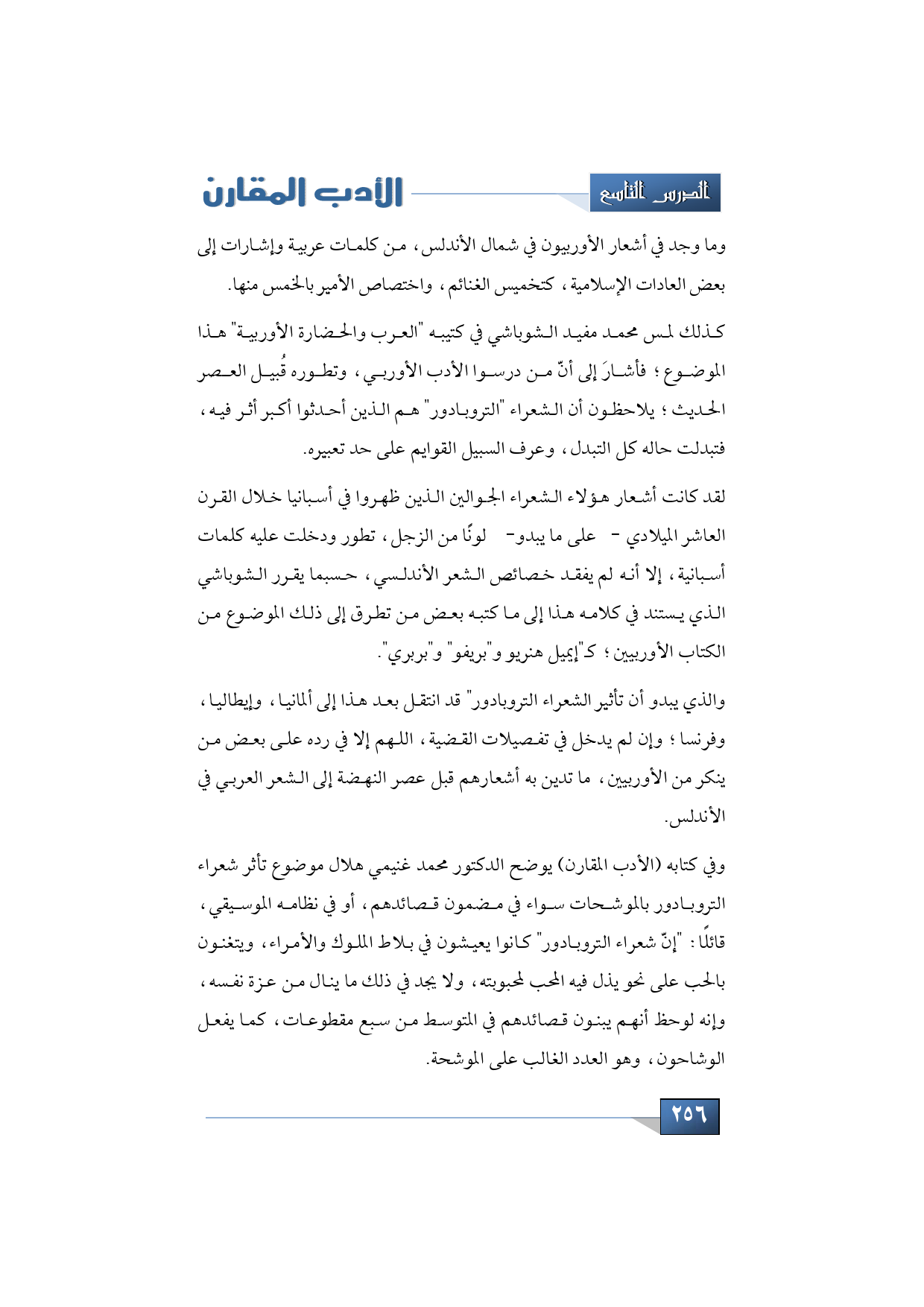 الدرس التاسع

الأدب المقارن

وما وجد في أشعار الأوربيون في شمال الأندلس، من كلمات عربية وإشارات إلى بعض العادات الإسلامية، كتخميس الغنائم، واختصاص الأمير بالخمس منها.

كذلك لمس محمد مفيد الشوباشي في كتيبه "العرب والحضارة الأوربية" هذا الموضوع؛ فأشارَ إلى أنّ من درسوا الأدب الأوربي، وتطوره قُبيل العصر الحديث؛ يلاحظون أن الشعراء "التروبادور" هم الذين أحدثوا أكبر أثر فيه، فتبدلت حاله كل التبدل، وعرف السبيل القوايم على حد تعبيره.

لقد كانت أشعار هؤلاء الشعراء الجوالين الذين ظهروا في أسبانيا خلال القرن العاشر الميلادي - على ما يبدو- لونًا من الزجل، تطور ودخلت عليه كلمات أسبانية، إلا أنه لم يفقد خصائص الشعر الأندلسي، حسبما يقرر الشوباشي الذي يستند في كلامه هذا إلى ما كتبه بعض من تطرق إلى ذلك الموضوع من الكتاب الأوربيين؛ كـ"إيميل هنريو و"بريفو" و"بربري".

والذي يبدو أن تأثير الشعراء التروبادور" قد انتقل بعد هذا إلى ألمانيا، وإيطاليا، وفرنسا؛ وإن لم يدخل في تفصيلات القضية، اللهم إلا في رده على بعض من ينكر من الأوربيين، ما تدين به أشعارهم قبل عصر النهضة إلى الشعر العربي في الأندلس.

وفي كتابه (الأدب المقارن) يوضح الدكتور محمد غنيمي هلال موضوع تأثر شعراء التروبادور بالموشحات سواء في مضمون قصائدهم، أو في نظامه الموسيقي، قائلًا: "إنّ شعراء التروبادور" كانوا يعيشون في بلاط الملوك والأمراء، ويتغنون بالحب على نحو يذل فيه المحب لمحبوبته، ولا يجد في ذلك ما ينال من عزة نفسه، وإنه لوحظ أنهم يبنون قصائدهم في المتوسط من سبع مقطوعات، كما يفعل الوشاحون، وهو العدد الغالب على الموشحة.

٢٥٦